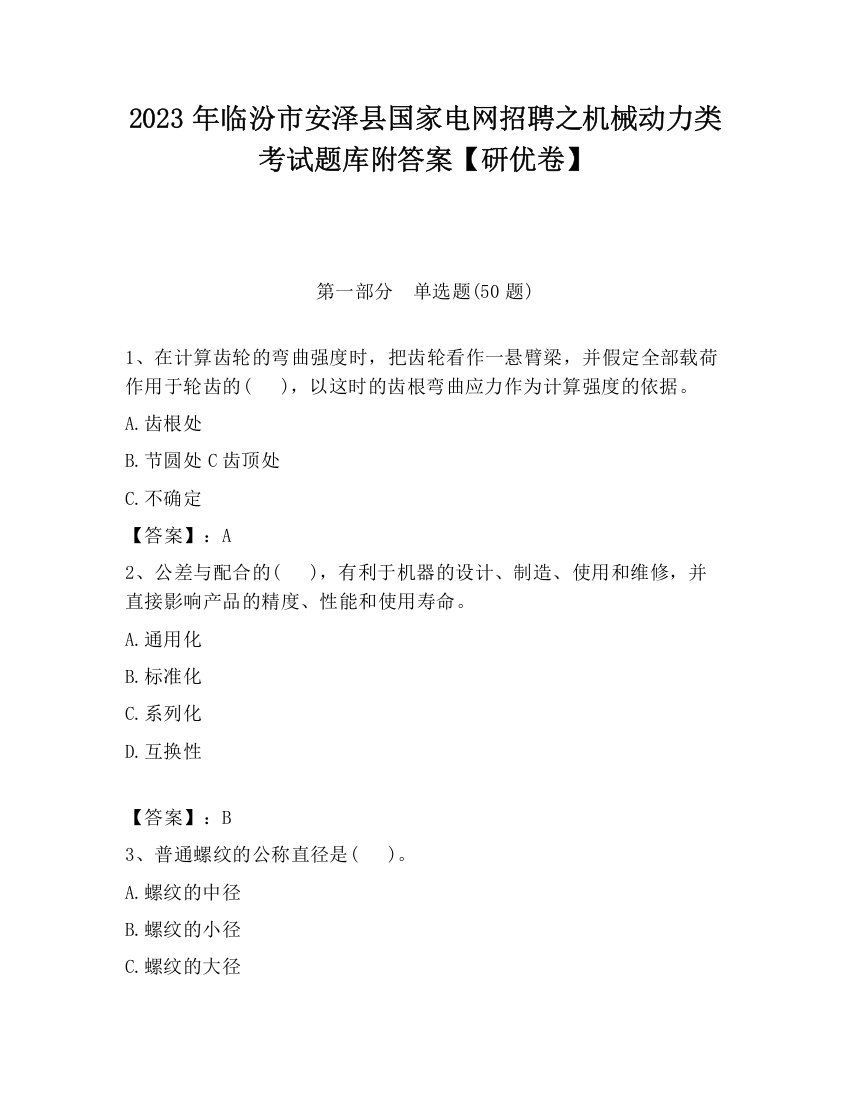 2023 年临汾市安泽县国家电网招聘之机械动力类考试题库附答案【研优卷】

第一部分　单选题(50 题)

1、在计算齿轮的弯曲强度时，把齿轮看作一悬臂梁，并假定全部载荷作用于轮齿的(　　)，以这时的齿根弯曲应力作为计算强度的依据。

A.齿根处

B.节圆处 C 齿顶处

C.不确定

【答案】：A

2、公差与配合的(　　)，有利于机器的设计、制造、使用和维修，并直接影响产品的精度、性能和使用寿命。

A.通用化

B.标准化

C.系列化

D.互换性

【答案】：B

3、普通螺纹的公称直径是(　　)。

A.螺纹的中径

B.螺纹的小径

C.螺纹的大径